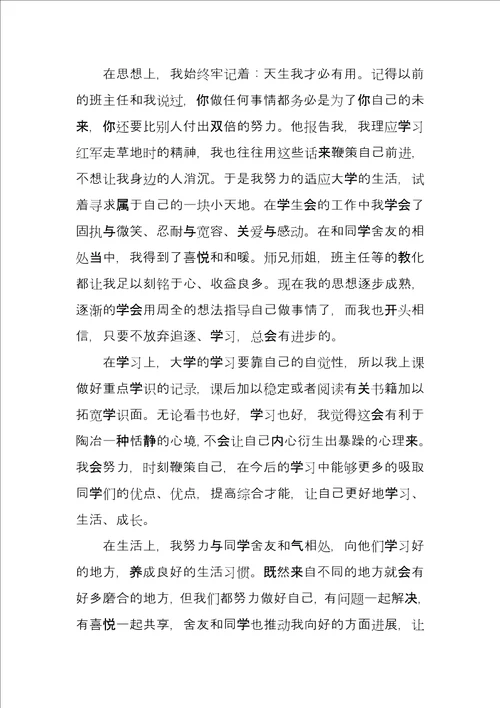 在思想上，我始终牢记着：天生我才必有用。记得以前的班主任和我说过，你做任何事情都务必是为了你自己的未来，你还要比别人付出双倍的努力。他报告我，我理应学习红军走草地时的精神，我也往往用这些话来鞭策自己前进，不想让我身边的人消沉。于是我努力的适应大学的生活，试着寻求属于自己的一块小天地。在学生会的工作中我学会了固执与微笑、忍耐与宽容、关爱与感动。在和同学舍友的相处当中，我得到了喜悦和和暖。师兄师姐，班主任等的教化都让我足以刻铭于心、收益良多。现在我的思想逐步成熟，逐渐的学会用周全的想法指导自己做事情了，而我也开头相信，只要不放弃追逐、学习，总会有进步的。

在学习上，大学的学习要靠自己的自觉性，所以我上课做好重点学识的记录，课后加以稳定或者阅读有关书籍加以拓宽学识面。无论看书也好，学习也好，我觉得这会有利于陶冶一种恬静的心境，不会让自己内心衍生出暴躁的心理来。我会努力，时刻鞭策自己，在今后的学习中能够更多的吸取同学们的优点、优点，提高综合才能，让自己更好地学习、生活、成长。

在生活上，我努力与同学舍友和气相处，向他们学习好的地方，养成良好的生活习惯。既然来自不同的地方就会有好多磨合的地方，但我们都努力做好自己，有问题一起解决，有喜悦一起共享，舍友和同学也推动我向好的方面进展，让